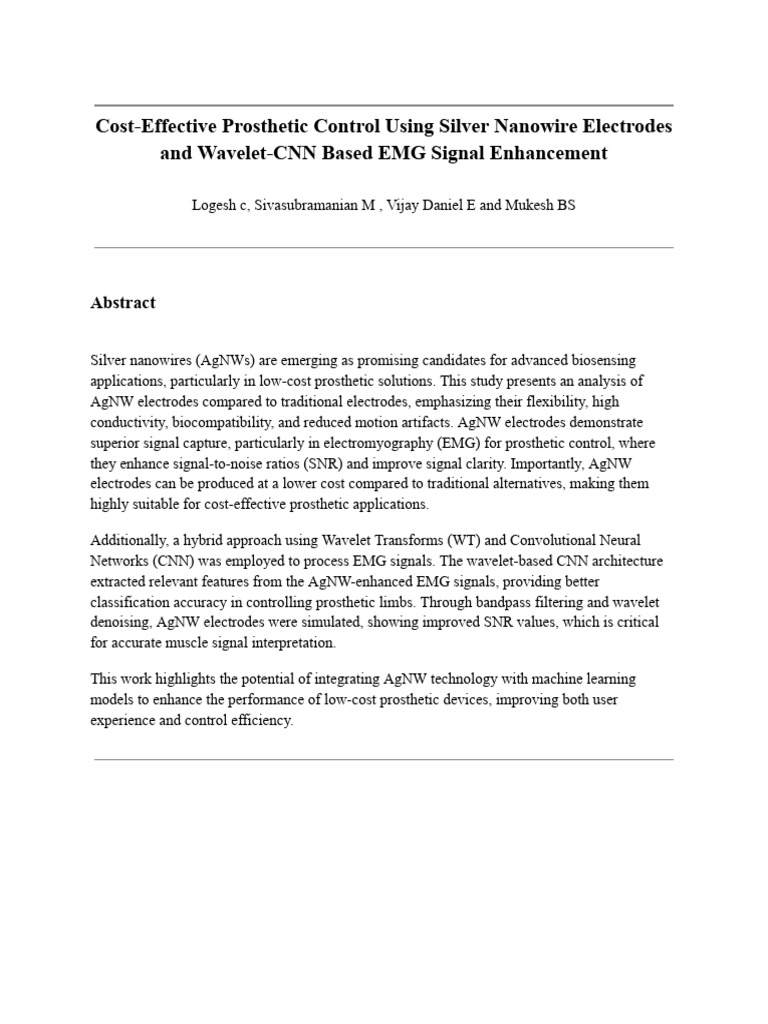 Cost-Effective Prosthetic Control Using Silver Nanowire Electrodes and Wavelet-CNN Based EMG Signal Enhancement

Logesh c, Sivasubramanian M , Vijay Daniel E and Mukesh BS

Abstract

Silver nanowires (AgNWs) are emerging as promising candidates for advanced biosensing applications, particularly in low-cost prosthetic solutions. This study presents an analysis of AgNW electrodes compared to traditional electrodes, emphasizing their flexibility, high conductivity, biocompatibility, and reduced motion artifacts. AgNW electrodes demonstrate superior signal capture, particularly in electromyography (EMG) for prosthetic control, where they enhance signal-to-noise ratios (SNR) and improve signal clarity. Importantly, AgNW electrodes can be produced at a lower cost compared to traditional alternatives, making them highly suitable for cost-effective prosthetic applications.

Additionally, a hybrid approach using Wavelet Transforms (WT) and Convolutional Neural Networks (CNN) was employed to process EMG signals. The wavelet-based CNN architecture extracted relevant features from the AgNW-enhanced EMG signals, providing better classification accuracy in controlling prosthetic limbs. Through bandpass filtering and wavelet denoising, AgNW electrodes were simulated, showing improved SNR values, which is critical for accurate muscle signal interpretation.

This work highlights the potential of integrating AgNW technology with machine learning models to enhance the performance of low-cost prosthetic devices, improving both user experience and control efficiency.